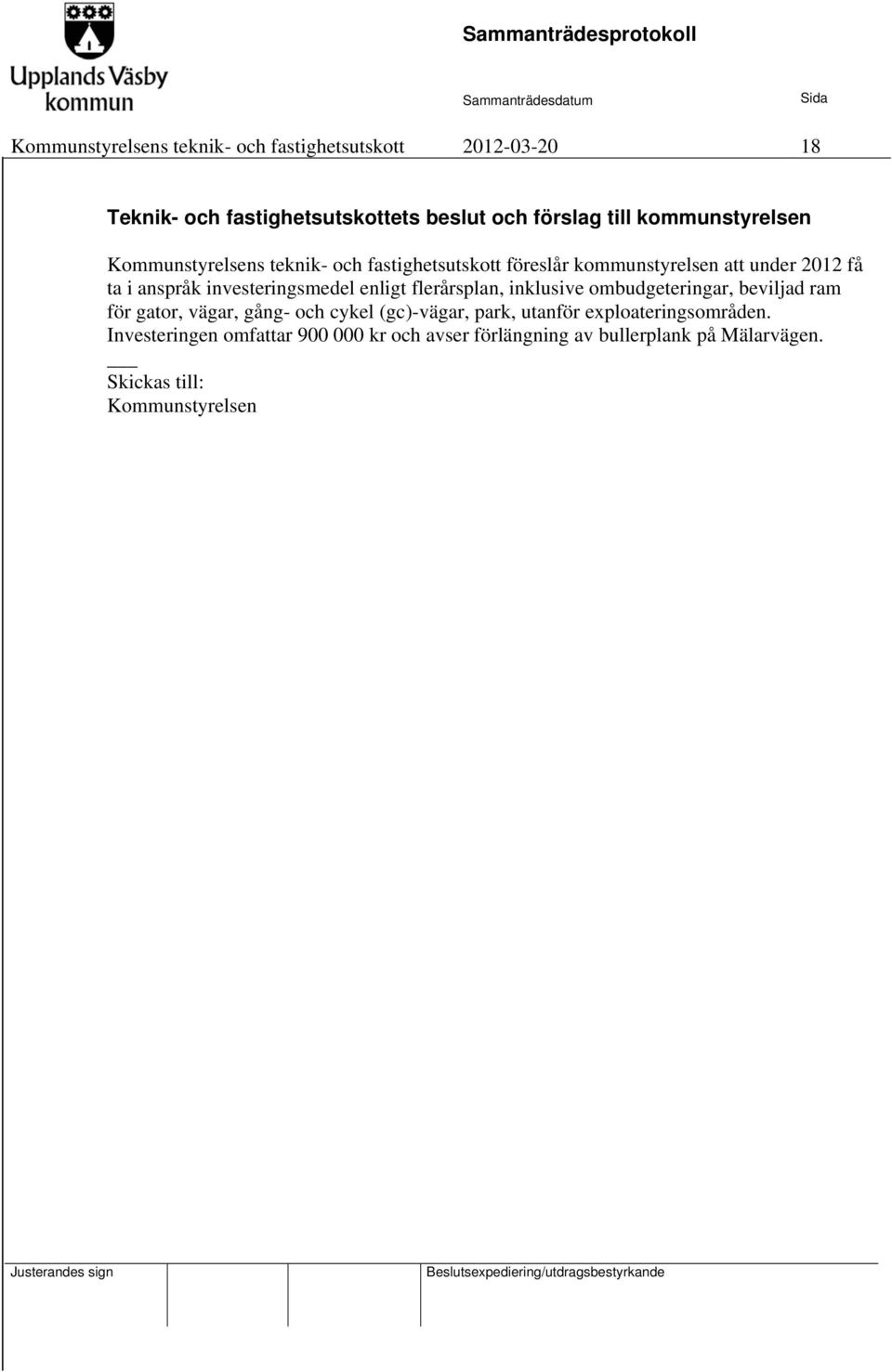 Upplands Väsby kommun

Sammanträdesprotokoll

Sammanträdesdatum

Sida

Kommunstyrelsens teknik- och fastighetsutskott 2012-03-20 18

Teknik- och fastighetsutskottets beslut och förslag till kommunstyrelsen

Kommunstyrelsens teknik- och fastighetsutskott föreslår kommunstyrelsen att under 2012 få ta i anspråk investeringsmedel enligt flerårsplan, inklusive ombudgeteringar, beviljad ram för gator, vägar, gång- och cykel (gc)-vägar, park, utanför exploateringsområden. Investeringen omfattar 900 000 kr och avser förlängning av bullerplank på Mälarvägen.

___
Skickas till:
Kommunstyrelsen

Justerandes sign

Beslutsexpediering/utdragsbestyrkande